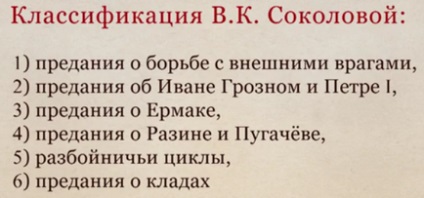 Классификация В.К. Соколовой:

1) предания о борьбе с внешними врагами,
2) предания об Иване Грозном и Петре I,
3) предания о Ермаке,
4) предания о Разине и Пугачёве,
5) разбойничьи циклы,
6) предания о кладах